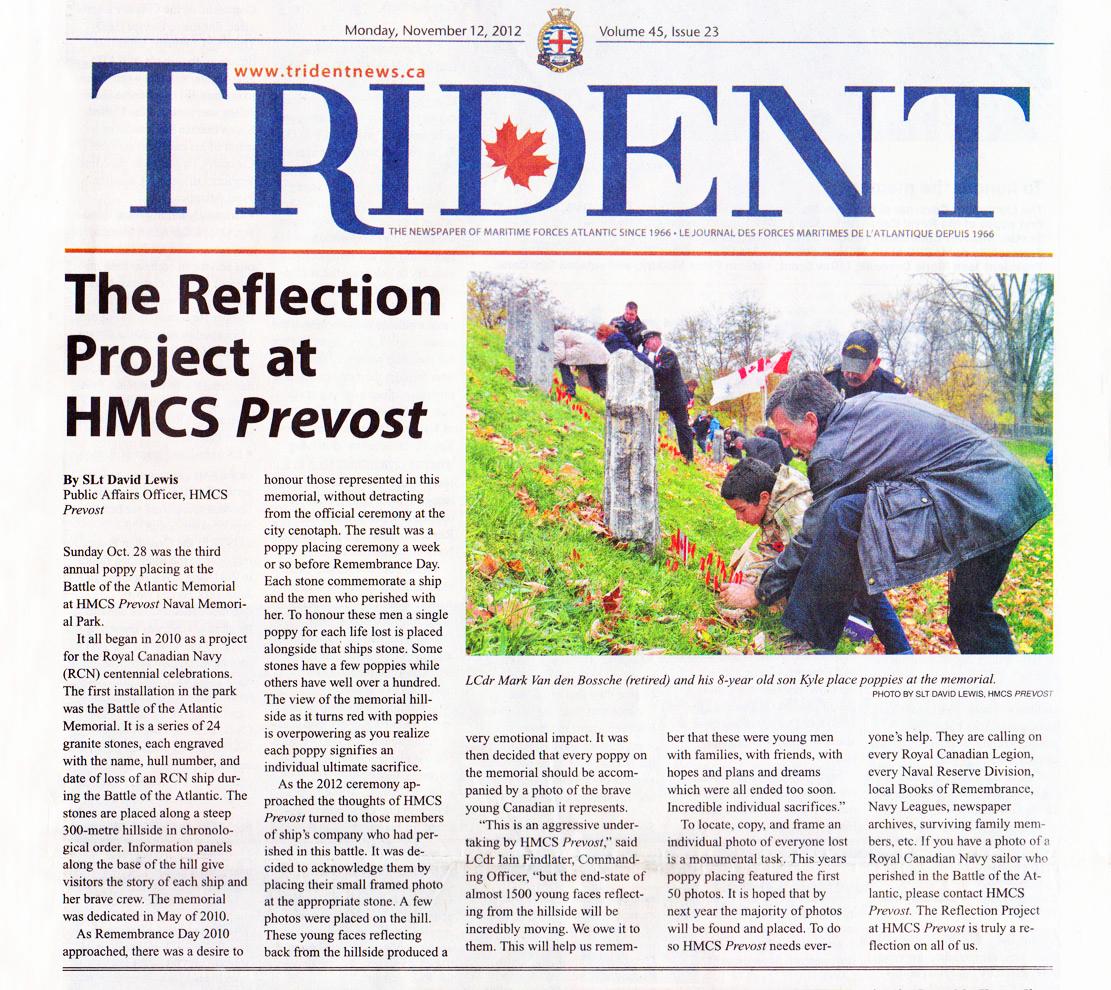 Monday, November 12, 2012

Volume 45, Issue 23

www.tridentnews.ca

TRIDENT

THE NEWSPAPER OF MARITIME FORCES ATLANTIC SINCE 1966 • LE JOURNAL DES FORCES MARITIMES DE L'ATLANTIQUE DEPUIS 1966

The Reflection Project at HMCS Prevost

By SLt David Lewis
Public Affairs Officer, HMCS Prevost

Sunday Oct. 28 was the third annual poppy placing at the Battle of the Atlantic Memorial at HMCS Prevost Naval Memorial Park.

It all began in 2010 as a project for the Royal Canadian Navy (RCN) centennial celebrations. The first installation in the park was the Battle of the Atlantic Memorial. It is a series of 24 granite stones, each engraved with the name, hull number, and date of loss of an RCN ship during the Battle of the Atlantic. The stones are placed along a steep 300-metre hillside in chronological order. Information panels along the base of the hill give visitors the story of each ship and her brave crew. The memorial was dedicated in May of 2010.

As Remembrance Day 2010 approached, there was a desire to honour those represented in this memorial, without detracting from the official ceremony at the city cenotaph. The result was a poppy placing ceremony a week or so before Remembrance Day. Each stone commemorate a ship and the men who perished with her. To honour these men a single poppy for each life lost is placed alongside that ships stone. Some stones have a few poppies while others have well over a hundred. The view of the memorial hillside as it turns red with poppies is overpowering as you realize each poppy signifies an individual ultimate sacrifice.

As the 2012 ceremony approached the thoughts of HMCS Prevost turned to those members of ship's company who had perished in this battle. It was decided to acknowledge them by placing their small framed photo at the appropriate stone. A few photos were placed on the hill. These young faces reflecting back from the hillside produced a very emotional impact. It was then decided that every poppy on the memorial should be accompanied by a photo of the brave young Canadian it represents.

"This is an aggressive undertaking by HMCS Prevost," said LCdr Iain Findlater, Commanding Officer, "but the end-state of almost 1500 young faces reflecting from the hillside will be incredibly moving. We owe it to them. This will help us remember that these were young men with families, with friends, with hopes and plans and dreams which were all ended too soon. Incredible individual sacrifices."

To locate, copy, and frame an individual photo of everyone lost is a monumental task. This years poppy placing featured the first 50 photos. It is hoped that by next year the majority of photos will be found and placed. To do so HMCS Prevost needs everyone's help. They are calling on every Royal Canadian Legion, every Naval Reserve Division, local Books of Remembrance, Navy Leagues, newspaper archives, surviving family members, etc. If you have a photo of a Royal Canadian Navy sailor who perished in the Battle of the Atlantic, please contact HMCS Prevost. The Reflection Project at HMCS Prevost is truly a reflection on all of us.

LCdr Mark Van den Bossche (retired) and his 8-year old son Kyle place poppies at the memorial.
PHOTO BY SLT DAVID LEWIS, HMCS PREVOST